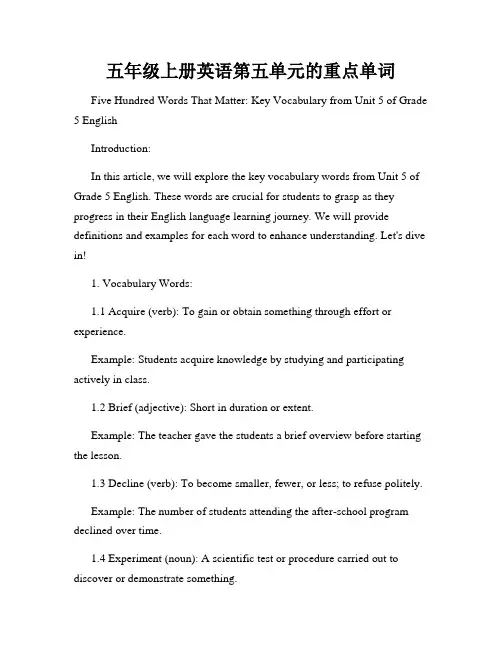 五年级上册英语第五单元的重点单词

Five Hundred Words That Matter: Key Vocabulary from Unit 5 of Grade 5 English

Introduction:

In this article, we will explore the key vocabulary words from Unit 5 of Grade 5 English. These words are crucial for students to grasp as they progress in their English language learning journey. We will provide definitions and examples for each word to enhance understanding. Let's dive in!

1. Vocabulary Words:

1.1 Acquire (verb): To gain or obtain something through effort or experience.

Example: Students acquire knowledge by studying and participating actively in class.

1.2 Brief (adjective): Short in duration or extent.

Example: The teacher gave the students a brief overview before starting the lesson.

1.3 Decline (verb): To become smaller, fewer, or less; to refuse politely.

Example: The number of students attending the after-school program declined over time.

1.4 Experiment (noun): A scientific test or procedure carried out to discover or demonstrate something.